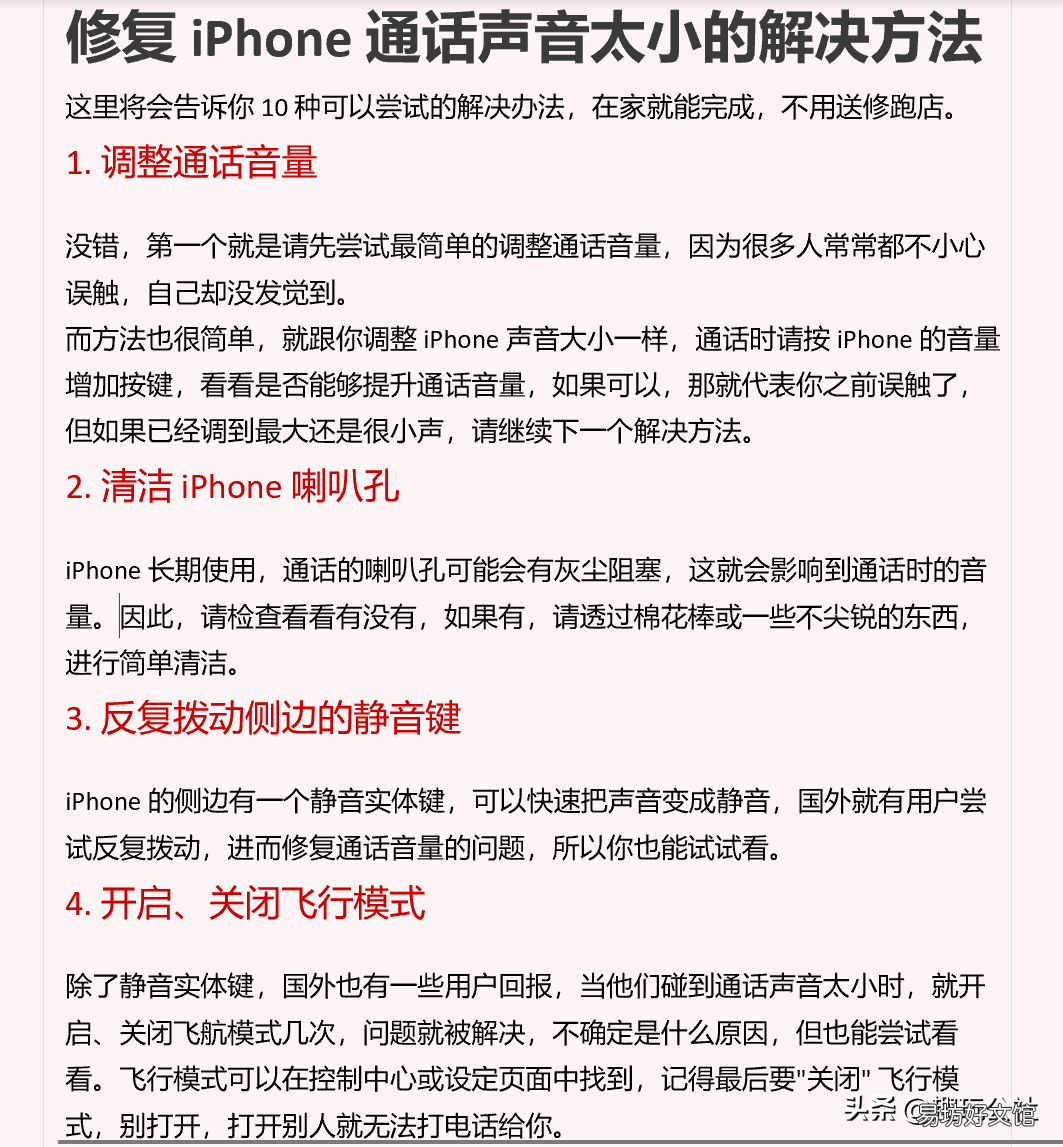 修复 iPhone 通话声音太小的解决方法

这里将会告诉你 10 种可以尝试的解决办法，在家就能完成，不用送修跑店。

1. 调整通话音量

没错，第一个就是请先尝试最简单的调整通话音量，因为很多人常常都不小心误触，自己却没发觉到。
而方法也很简单，就跟你调整 iPhone 声音大小一样，通话时请按 iPhone 的音量增加按键，看看是否能够提升通话音量，如果可以，那就代表你之前误触了，但如果已经调到最大还是很小声，请继续下一个解决方法。

2. 清洁 iPhone 喇叭孔

iPhone 长期使用，通话的喇叭孔可能会有灰尘阻塞，这就会影响到通话时的音量。因此，请检查看看有没有，如果有，请透过棉花棒或一些不尖锐的东西，进行简单清洁。

3. 反复拨动侧边的静音键

iPhone 的侧边有一个静音实体键，可以快速把声音变成静音，国外就有用户尝试反复拨动，进而修复通话音量的问题，所以你也能试试看。

4. 开启、关闭飞行模式

除了静音实体键，国外也有一些用户回报，当他们碰到通话声音太小时，就开启、关闭飞航模式几次，问题就被解决，不确定是什么原因，但也能尝试看看。飞行模式可以在控制中心或设定页面中找到，记得最后要"关闭" 飞行模式，别打开，打开别人就无法打电话给你。

头条 @易捞好文馆